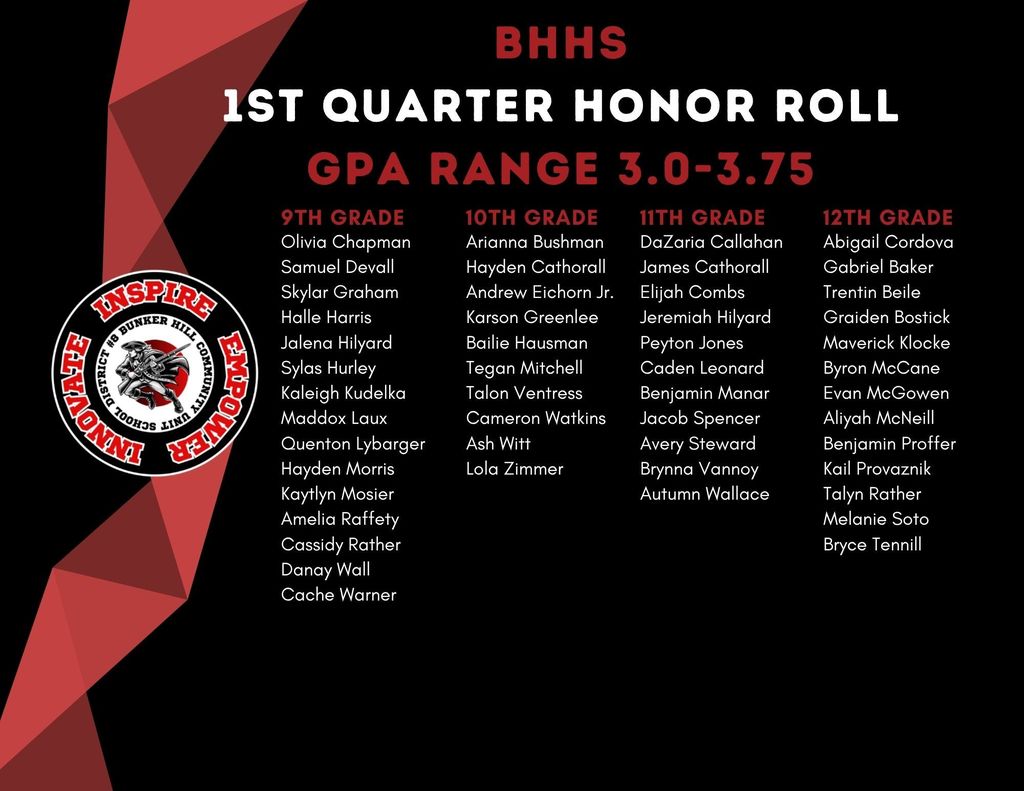 BHHS
1ST QUARTER HONOR ROLL
GPA RANGE 3.0-3.75

INSPIRE
EMPOWER
INNOVATE
BUNKER HILL COMMUNITY UNIT SCHOOL DISTRICT #8

9TH GRADE
Olivia Chapman
Samuel Devall
Skylar Graham
Halle Harris
Jalena Hilyard
Sylas Hurley
Kaleigh Kudelka
Maddox Laux
Quenton Lybarger
Hayden Morris
Kaytlyn Mosier
Amelia Raffety
Cassidy Rather
Danay Wall
Cache Warner

10TH GRADE
Arianna Bushman
Hayden Cathorall
Andrew Eichorn Jr.
Karson Greenlee
Bailie Hausman
Tegan Mitchell
Talon Ventress
Cameron Watkins
Ash Witt
Lola Zimmer

11TH GRADE
DaZaria Callahan
James Cathorall
Elijah Combs
Jeremiah Hilyard
Peyton Jones
Caden Leonard
Benjamin Manar
Jacob Spencer
Avery Steward
Brynna Vannoy
Autumn Wallace

12TH GRADE
Abigail Cordova
Gabriel Baker
Trentin Beile
Graiden Bostick
Maverick Klocke
Byron McCane
Evan McGowen
Aliyah McNeill
Benjamin Proffer
Kail Provaznik
Talyn Rather
Melanie Soto
Bryce Tennill